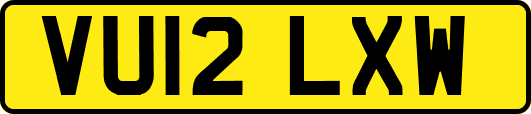 VU12 LXW